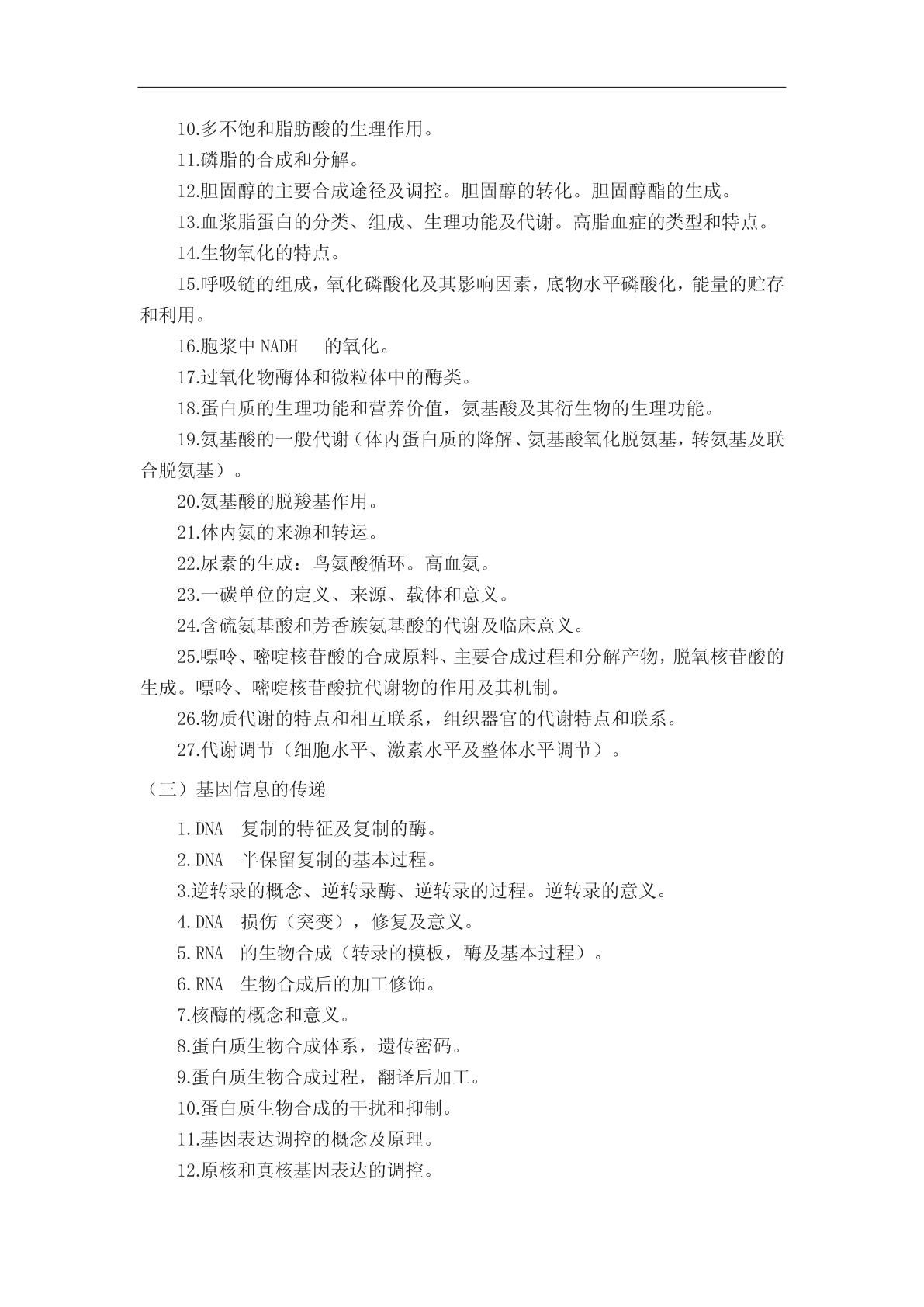 10.多不饱和脂肪酸的生理作用。

11.磷脂的合成和分解。

12.胆固醇的主要合成途径及调控。胆固醇的转化。胆固醇酯的生成。

13.血浆脂蛋白的分类、组成、生理功能及代谢。高脂血症的类型和特点。

14.生物氧化的特点。

15.呼吸链的组成，氧化磷酸化及其影响因素，底物水平磷酸化，能量的贮存和利用。

16.胞浆中 NADH 的氧化。

17.过氧化物酶体和微粒体中的酶类。

18.蛋白质的生理功能和营养价值，氨基酸及其衍生物的生理功能。

19.氨基酸的一般代谢（体内蛋白质的降解、氨基酸氧化脱氨基，转氨基及联合脱氨基）。

20.氨基酸的脱羧基作用。

21.体内氨的来源和转运。

22.尿素的生成：鸟氨酸循环。高血氨。

23.一碳单位的定义、来源、载体和意义。

24.含硫氨基酸和芳香族氨基酸的代谢及临床意义。

25.嘌呤、嘧啶核苷酸的合成原料、主要合成过程和分解产物，脱氧核苷酸的生成。嘌呤、嘧啶核苷酸抗代谢物的作用及其机制。

26.物质代谢的特点和相互联系，组织器官的代谢特点和联系。

27.代谢调节（细胞水平、激素水平及整体水平调节）。

（三）基因信息的传递

1.DNA 复制的特征及复制的酶。

2.DNA 半保留复制的基本过程。

3.逆转录的概念、逆转录酶、逆转录的过程。逆转录的意义。

4.DNA 损伤（突变），修复及意义。

5.RNA 的生物合成（转录的模板，酶及基本过程）。

6.RNA 生物合成后的加工修饰。

7.核酶的概念和意义。

8.蛋白质生物合成体系，遗传密码。

9.蛋白质生物合成过程，翻译后加工。

10.蛋白质生物合成的干扰和抑制。

11.基因表达调控的概念及原理。

12.原核和真核基因表达的调控。